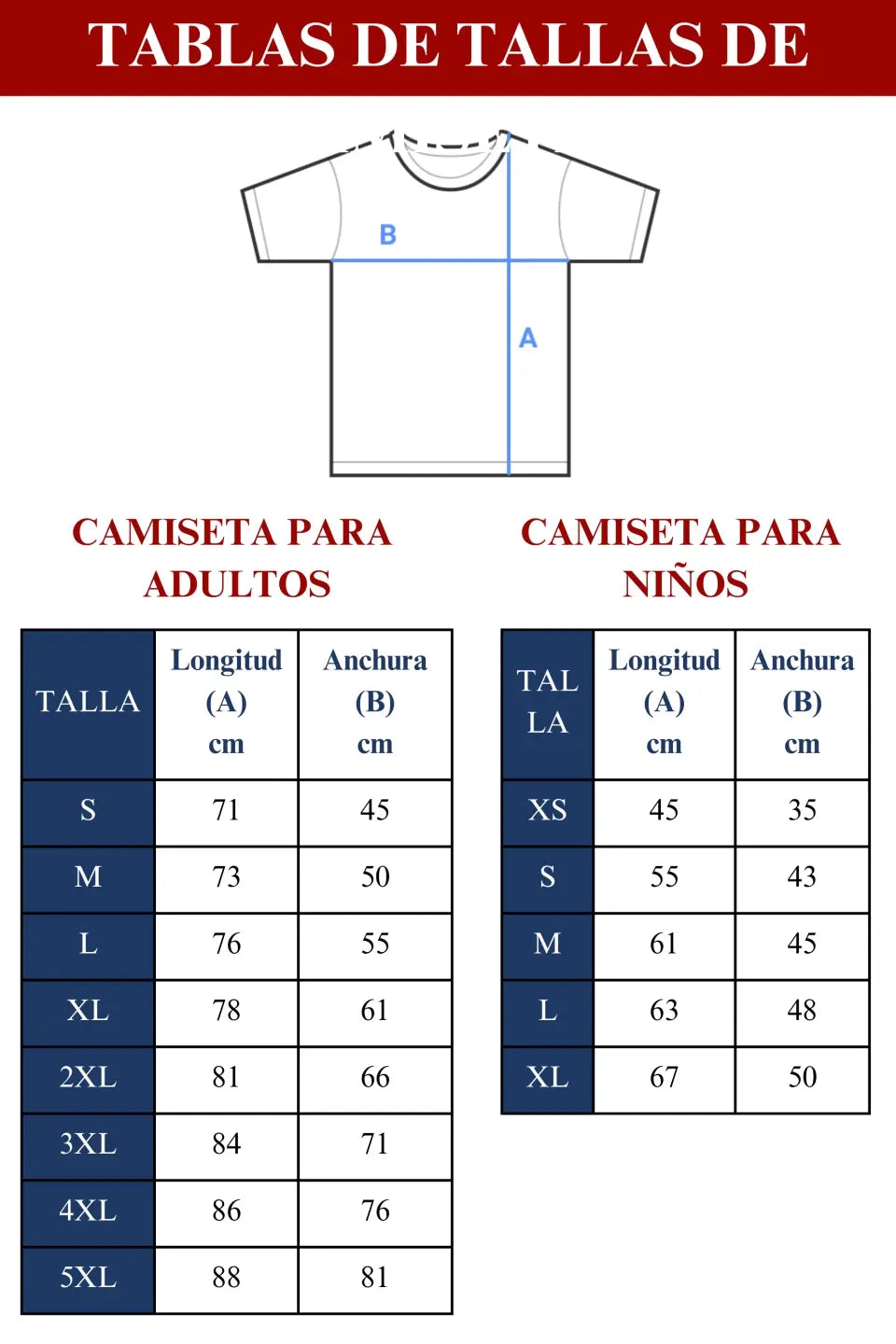 TABLAS DE TALLAS DE

B

A

CAMISETA PARA ADULTOS

| TALLA | Longitud (A) cm | Anchura (B) cm |
|---|---|---|
| S | 71 | 45 |
| M | 73 | 50 |
| L | 76 | 55 |
| XL | 78 | 61 |
| 2XL | 81 | 66 |
| 3XL | 84 | 71 |
| 4XL | 86 | 76 |
| 5XL | 88 | 81 |

CAMISETA PARA NIÑOS

| TALLA | Longitud (A) cm | Anchura (B) cm |
|---|---|---|
| XS | 45 | 35 |
| S | 55 | 43 |
| M | 61 | 45 |
| L | 63 | 48 |
| XL | 67 | 50 |